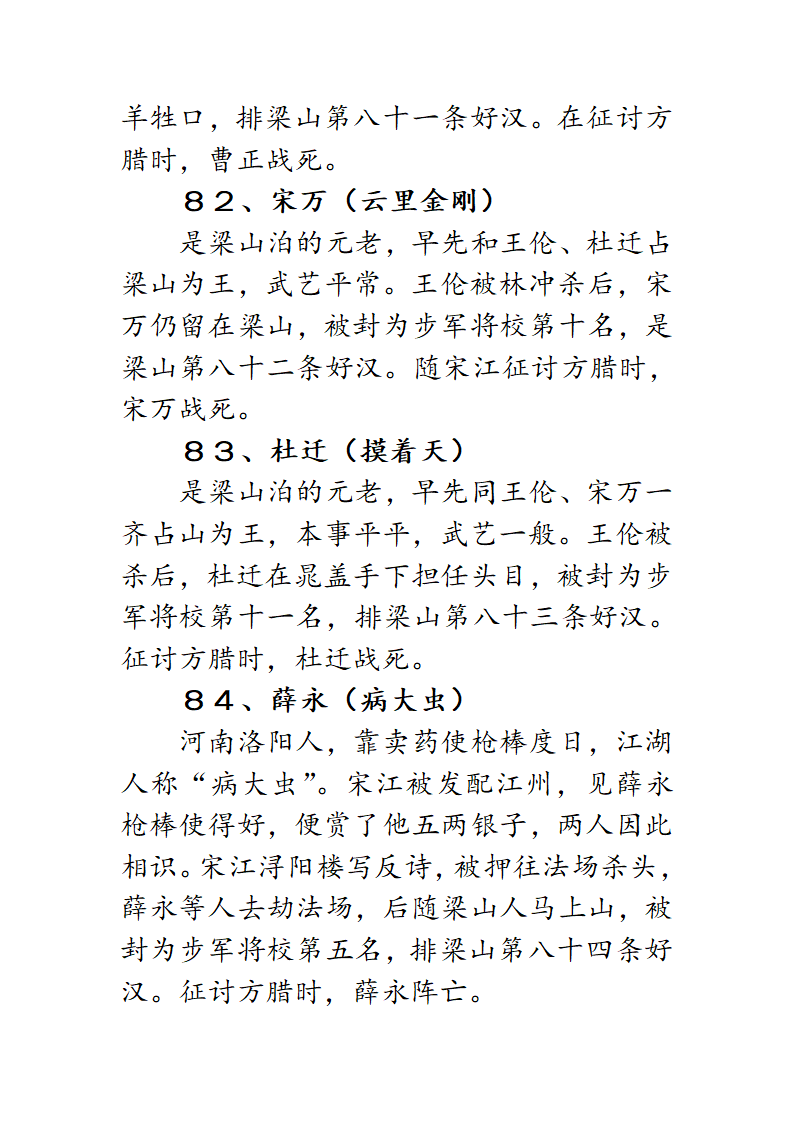 羊牲口，排梁山第八十一条好汉。在征讨方腊时，曹正战死。

８２、宋万（云里金刚）

是梁山泊的元老，早先和王伦、杜迁占梁山为王，武艺平常。王伦被林冲杀后，宋万仍留在梁山，被封为步军将校第十名，是梁山第八十二条好汉。随宋江征讨方腊时，宋万战死。

８３、杜迁（摸着天）

是梁山泊的元老，早先同王伦、宋万一齐占山为王，本事平平，武艺一般。王伦被杀后，杜迁在晁盖手下担任头目，被封为步军将校第十一名，排梁山第八十三条好汉。征讨方腊时，杜迁战死。

８４、薛永（病大虫）

河南洛阳人，靠卖药使枪棒度日，江湖人称“病大虫”。宋江被发配江州，见薛永枪棒使得好，便赏了他五两银子，两人因此相识。宋江浔阳楼写反诗，被押往法场杀头，薛永等人去劫法场，后随梁山人马上山，被封为步军将校第五名，排梁山第八十四条好汉。征讨方腊时，薛永阵亡。